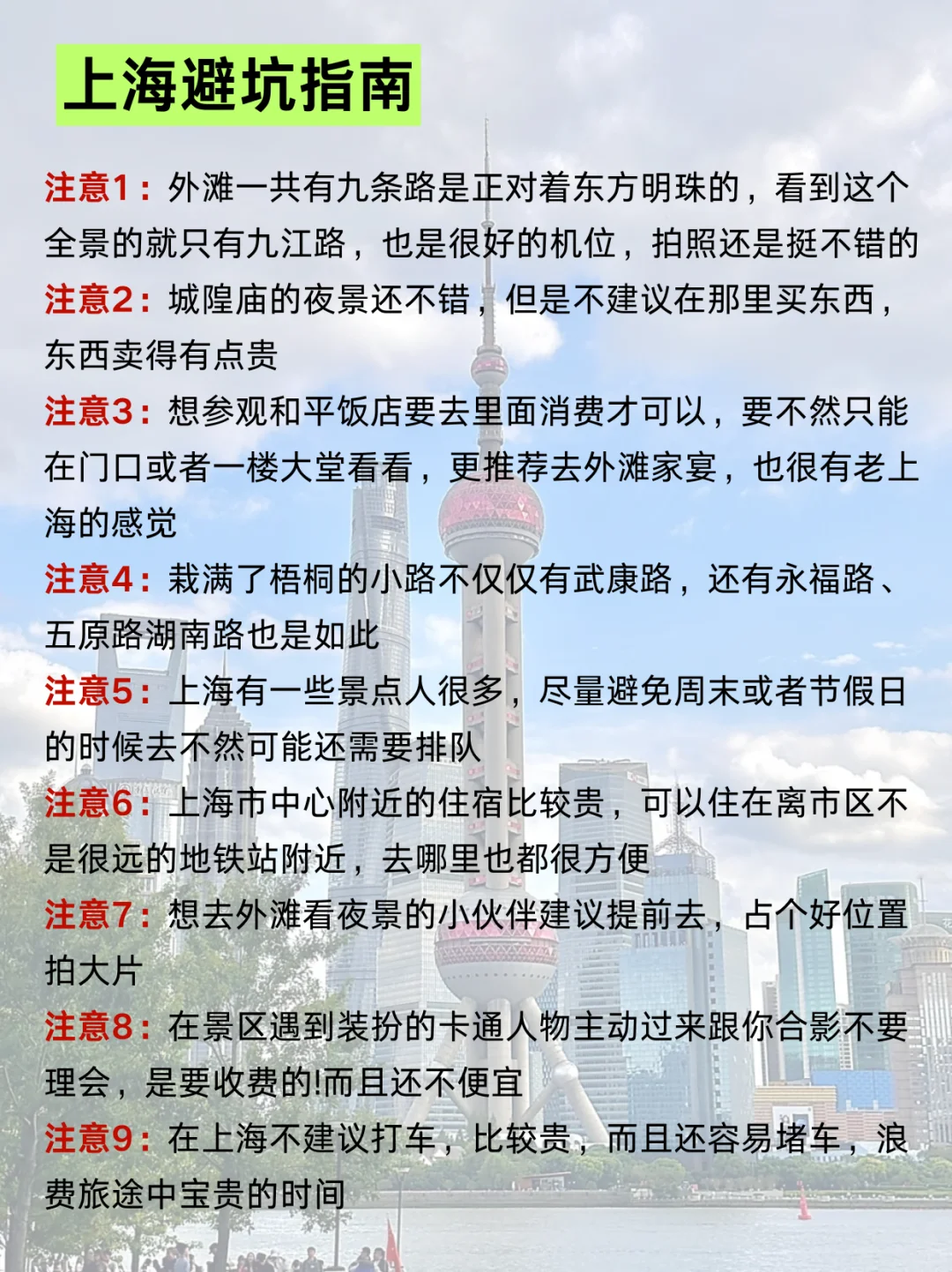 上海避坑指南

注意1：外滩一共有九条路是正对着东方明珠的，看到这个全景的就只有九江路，也是很好的机位，拍照还是挺不错的

注意2：城隍庙的夜景还不错，但是不建议在那里买东西，东西卖得有点贵

注意3：想参观和平饭店要去里面消费才可以，要不然只能在门口或者一楼大堂看看，更推荐去外滩家宴，也很有老上海的感觉

注意4：栽满了梧桐的小路不仅仅有武康路，还有永福路、五原路湖南路也是如此

注意5：上海有一些景点人很多，尽量避免周末或者节假日的时候去不然可能还需要排队

注意6：上海市中心附近的住宿比较贵，可以住在离市区不是很远的地铁站附近，去哪里也都很方便

注意7：想去外滩看夜景的小伙伴建议提前去，占个好位置拍大片

注意8：在景区遇到装扮的卡通人物主动过来跟你合影不要理会，是要收费的!而且还不便宜

注意9：在上海不建议打车，比较贵，而且还容易堵车，浪费旅途中宝贵的时间